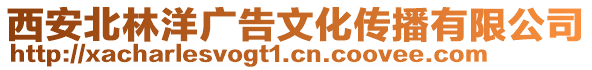 西安北林洋广告文化传播有限公司
http://xacharlesvogt1.cn.coovee.com